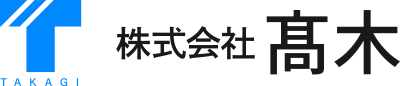 TAKAGI

株式会社 髙木